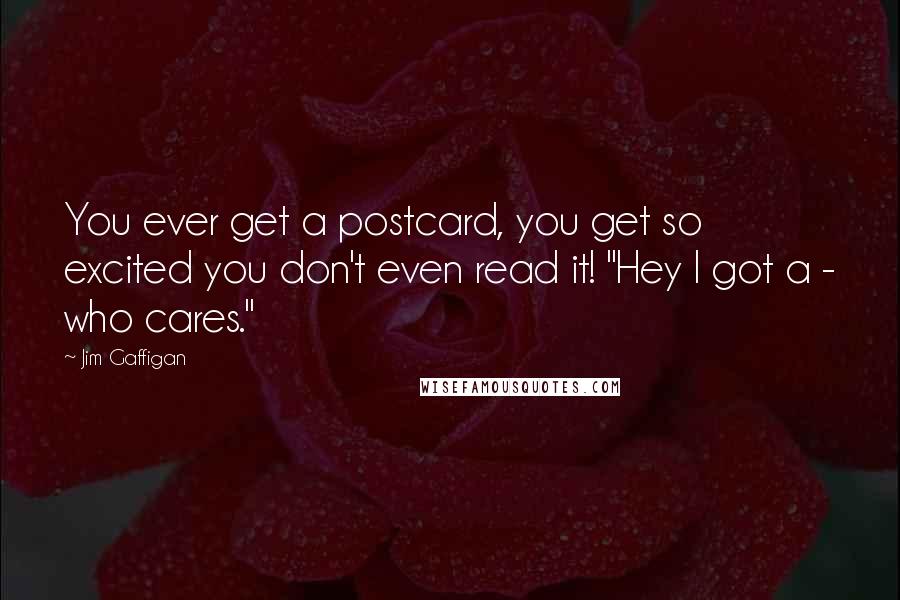 You ever get a postcard, you get so excited you don't even read it! "Hey I got a - who cares."

~ Jim Gaffigan

WISEFAMOUSQUOTES.COM